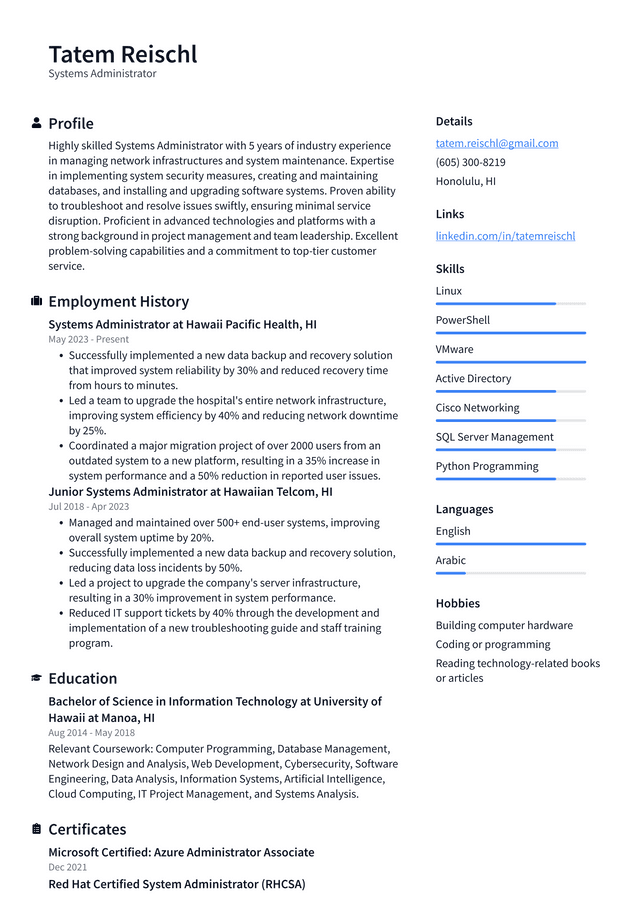 Tatem Reischl
Systems Administrator

Profile

Highly skilled Systems Administrator with 5 years of industry experience in managing network infrastructures and system maintenance. Expertise in implementing system security measures, creating and maintaining databases, and installing and upgrading software systems. Proven ability to troubleshoot and resolve issues swiftly, ensuring minimal service disruption. Proficient in advanced technologies and platforms with a strong background in project management and team leadership. Excellent problem-solving capabilities and a commitment to top-tier customer service.

Employment History

Systems Administrator at Hawaii Pacific Health, HI
May 2023 - Present

• Successfully implemented a new data backup and recovery solution that improved system reliability by 30% and reduced recovery time from hours to minutes.
• Led a team to upgrade the hospital's entire network infrastructure, improving system efficiency by 40% and reducing network downtime by 25%.
• Coordinated a major migration project of over 2000 users from an outdated system to a new platform, resulting in a 35% increase in system performance and a 50% reduction in reported user issues.

Junior Systems Administrator at Hawaiian Telcom, HI
Jul 2018 - Apr 2023

• Managed and maintained over 500+ end-user systems, improving overall system uptime by 20%.
• Successfully implemented a new data backup and recovery solution, reducing data loss incidents by 50%.
• Led a project to upgrade the company's server infrastructure, resulting in a 30% improvement in system performance.
• Reduced IT support tickets by 40% through the development and implementation of a new troubleshooting guide and staff training program.

Education

Bachelor of Science in Information Technology at University of Hawaii at Manoa, HI
Aug 2014 - May 2018

Relevant Coursework: Computer Programming, Database Management, Network Design and Analysis, Web Development, Cybersecurity, Software Engineering, Data Analysis, Information Systems, Artificial Intelligence, Cloud Computing, IT Project Management, and Systems Analysis.

Certificates

Microsoft Certified: Azure Administrator Associate
Dec 2021

Red Hat Certified System Administrator (RHCSA)

Details

tatem.reischl@gmail.com
(605) 300-8219
Honolulu, HI

Links

linkedin.com/in/tatemreischl

Skills

Linux

PowerShell

VMware

Active Directory

Cisco Networking

SQL Server Management

Python Programming

Languages

English

Arabic

Hobbies

Building computer hardware
Coding or programming
Reading technology-related books or articles